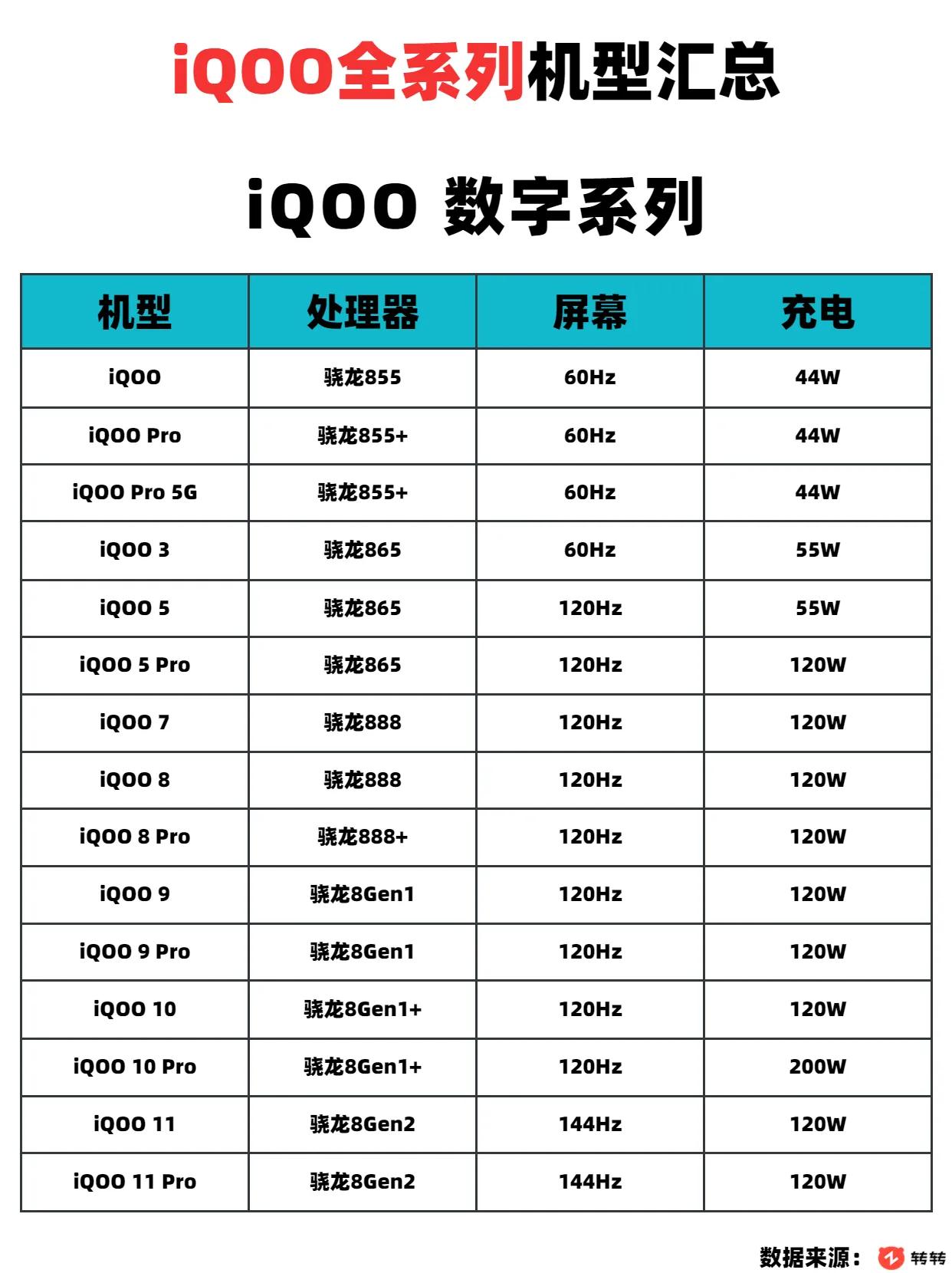 iQOO全系列机型汇总

iQOO 数字系列

| 机型 | 处理器 | 屏幕 | 充电 |
|---|---|---|---|
| iQOO | 骁龙855 | 60Hz | 44W |
| iQOO Pro | 骁龙855+ | 60Hz | 44W |
| iQOO Pro 5G | 骁龙855+ | 60Hz | 44W |
| iQOO 3 | 骁龙865 | 60Hz | 55W |
| iQOO 5 | 骁龙865 | 120Hz | 55W |
| iQOO 5 Pro | 骁龙865 | 120Hz | 120W |
| iQOO 7 | 骁龙888 | 120Hz | 120W |
| iQOO 8 | 骁龙888 | 120Hz | 120W |
| iQOO 8 Pro | 骁龙888+ | 120Hz | 120W |
| iQOO 9 | 骁龙8Gen1 | 120Hz | 120W |
| iQOO 9 Pro | 骁龙8Gen1 | 120Hz | 120W |
| iQOO 10 | 骁龙8Gen1+ | 120Hz | 120W |
| iQOO 10 Pro | 骁龙8Gen1+ | 120Hz | 200W |
| iQOO 11 | 骁龙8Gen2 | 144Hz | 120W |
| iQOO 11 Pro | 骁龙8Gen2 | 144Hz | 120W |

数据来源： 转转